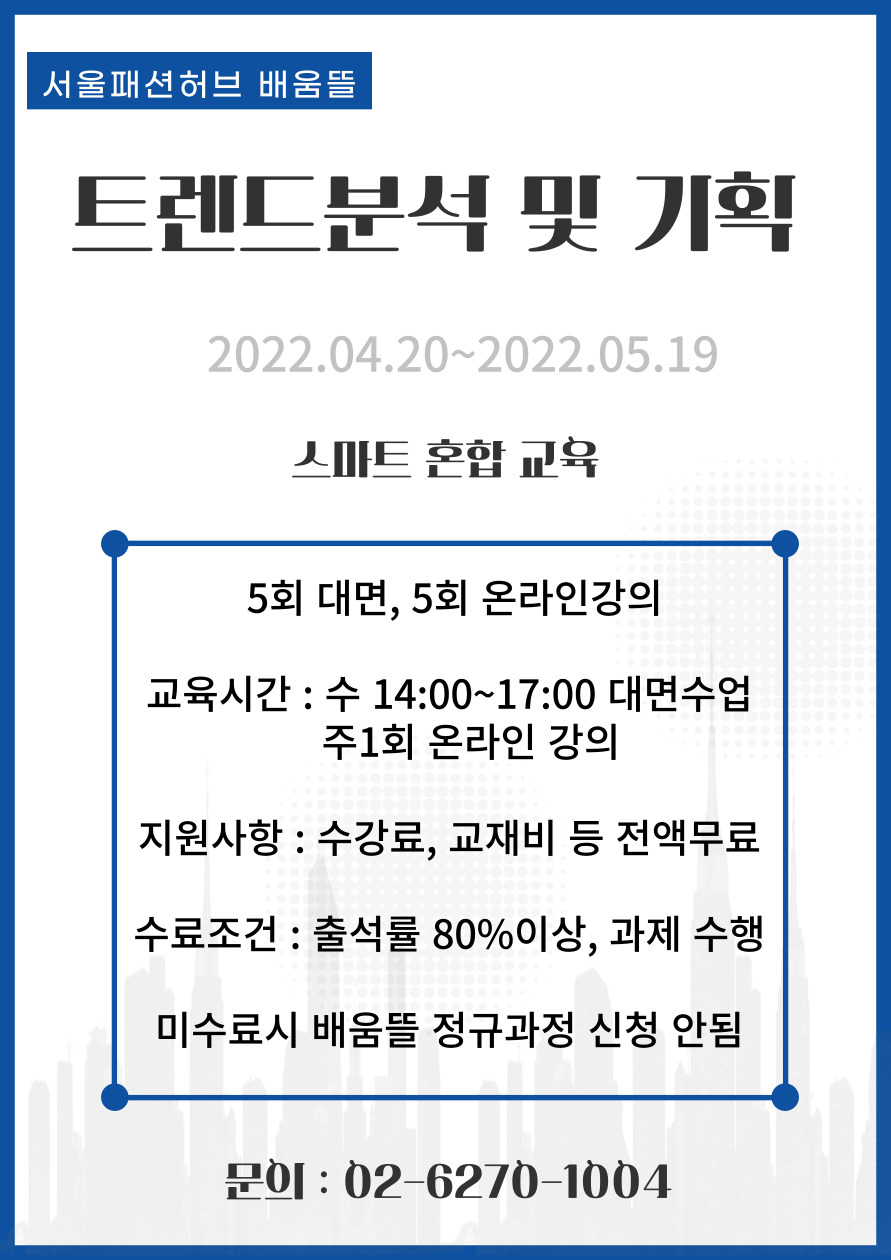 서울패션허브 배움뜰

트렌드분석 및 기획

2022.04.20~2022.05.19

스마트 혼합 교육

5회 대면, 5회 온라인강의

교육시간 : 수 14:00~17:00 대면수업
주1회 온라인 강의

지원사항 : 수강료, 교재비 등 전액무료

수료조건 : 출석률 80%이상, 과제 수행

미수료시 배움뜰 정규과정 신청 안됨

문의 : 02-6270-1004